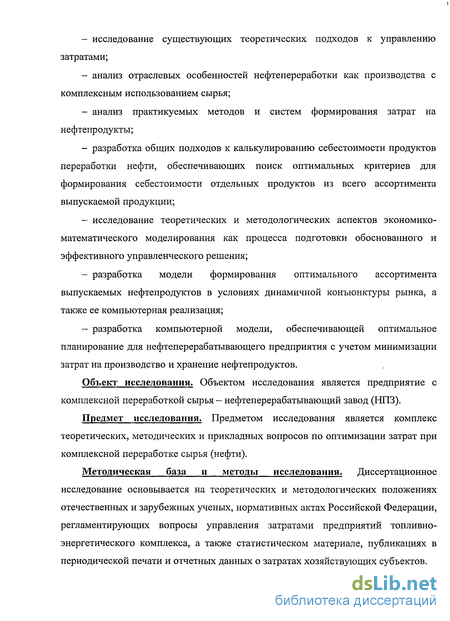 – исследование существующих теоретических подходов к управлению затратами;

– анализ отраслевых особенностей нефтепереработки как производства с комплексным использованием сырья;

– анализ практикуемых методов и систем формирования затрат на нефтепродукты;

– разработка общих подходов к калькулированию себестоимости продуктов переработки нефти, обеспечивающих поиск оптимальных критериев для формирования себестоимости отдельных продуктов из всего ассортимента выпускаемой продукции;

– исследование теоретических и методологических аспектов экономико-математического моделирования как процесса подготовки обоснованного и эффективного управленческого решения;

– разработка модели формирования оптимального ассортимента выпускаемых нефтепродуктов в условиях динамичной конъюнктуры рынка, а также ее компьютерная реализация;

– разработка компьютерной модели, обеспечивающей оптимальное планирование для нефтеперерабатывающего предприятия с учетом минимизации затрат на производство и хранение нефтепродуктов.

Объект исследования. Объектом исследования является предприятие с комплексной переработкой сырья – нефтеперерабатывающий завод (НПЗ).

Предмет исследования. Предметом исследования является комплекс теоретических, методических и прикладных вопросов по оптимизации затрат при комплексной переработке сырья (нефти).

Методическая база и методы исследования. Диссертационное исследование основывается на теоретических и методологических положениях отечественных и зарубежных ученых, нормативных актах Российской Федерации, регламентирующих вопросы управления затратами предприятий топливно-энергетического комплекса, а также статистическом материале, публикациях в периодической печати и отчетных данных о затратах хозяйствующих субъектов.

dsLib.net
библиотека диссертаций